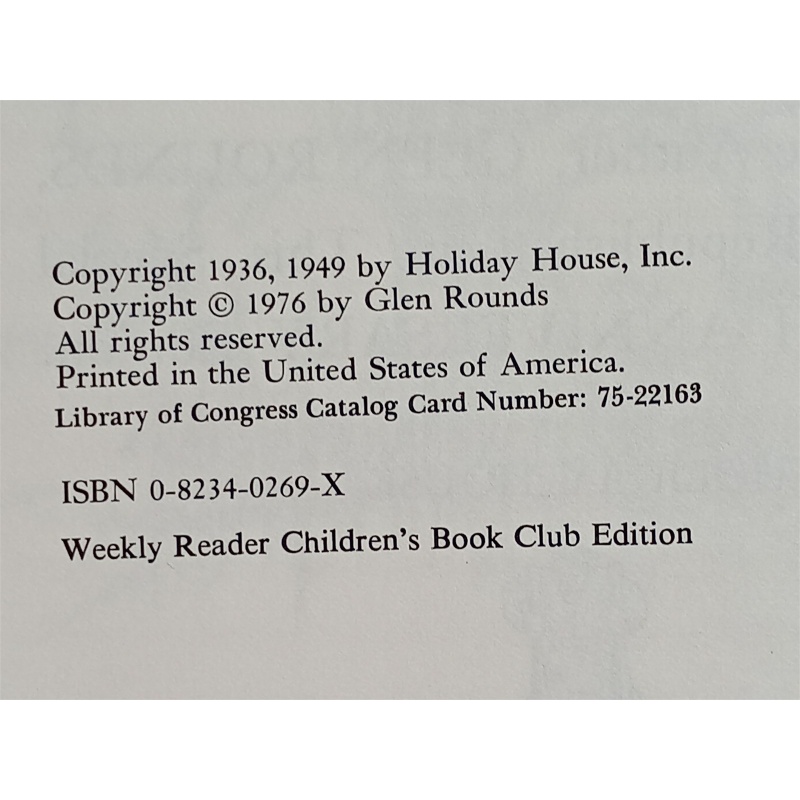 Copyright 1936, 1949 by Holiday House, Inc.
Copyright © 1976 by Glen Rounds
All rights reserved.
Printed in the United States of America.
Library of Congress Catalog Card Number: 75-22163

ISBN 0-8234-0269-X

Weekly Reader Children's Book Club Edition